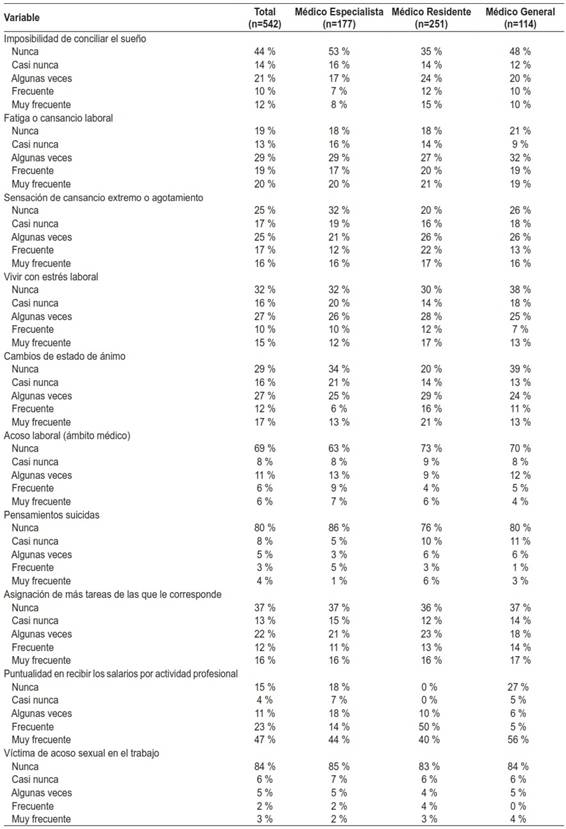 | Variable | Total (n=542) | Médico Especialista (n=177) | Médico Residente (n=251) | Médico General (n=114) |
|---|---|---|---|---|
| Imposibilidad de conciliar el sueño | | | | |
| Nunca | 44 % | 53 % | 35 % | 48 % |
| Casi nunca | 14 % | 16 % | 14 % | 12 % |
| Algunas veces | 21 % | 17 % | 24 % | 20 % |
| Frecuente | 10 % | 7 % | 12 % | 10 % |
| Muy frecuente | 12 % | 8 % | 15 % | 10 % |
| Fatiga o cansancio laboral | | | | |
| Nunca | 19 % | 18 % | 18 % | 21 % |
| Casi nunca | 13 % | 16 % | 14 % | 9 % |
| Algunas veces | 29 % | 29 % | 27 % | 32 % |
| Frecuente | 19 % | 17 % | 20 % | 19 % |
| Muy frecuente | 20 % | 20 % | 21 % | 19 % |
| Sensación de cansancio extremo o agotamiento | | | | |
| Nunca | 25 % | 32 % | 20 % | 26 % |
| Casi nunca | 17 % | 19 % | 16 % | 18 % |
| Algunas veces | 25 % | 21 % | 26 % | 26 % |
| Frecuente | 17 % | 12 % | 22 % | 13 % |
| Muy frecuente | 16 % | 16 % | 17 % | 16 % |
| Vivir con estrés laboral | | | | |
| Nunca | 32 % | 32 % | 30 % | 38 % |
| Casi nunca | 16 % | 20 % | 14 % | 18 % |
| Algunas veces | 27 % | 26 % | 28 % | 25 % |
| Frecuente | 10 % | 10 % | 12 % | 7 % |
| Muy frecuente | 15 % | 12 % | 17 % | 13 % |
| Cambios de estado de ánimo | | | | |
| Nunca | 29 % | 34 % | 20 % | 39 % |
| Casi nunca | 16 % | 21 % | 14 % | 13 % |
| Algunas veces | 27 % | 25 % | 29 % | 24 % |
| Frecuente | 12 % | 6 % | 16 % | 11 % |
| Muy frecuente | 17 % | 13 % | 21 % | 13 % |
| Acoso laboral (ámbito médico) | | | | |
| Nunca | 69 % | 63 % | 73 % | 70 % |
| Casi nunca | 8 % | 8 % | 9 % | 8 % |
| Algunas veces | 11 % | 13 % | 9 % | 12 % |
| Frecuente | 6 % | 9 % | 4 % | 5 % |
| Muy frecuente | 6 % | 7 % | 6 % | 4 % |
| Pensamientos suicidas | | | | |
| Nunca | 80 % | 86 % | 76 % | 80 % |
| Casi nunca | 8 % | 5 % | 10 % | 11 % |
| Algunas veces | 5 % | 3 % | 6 % | 6 % |
| Frecuente | 3 % | 5 % | 3 % | 1 % |
| Muy frecuente | 4 % | 1 % | 6 % | 3 % |
| Asignación de más tareas de las que le corresponde | | | | |
| Nunca | 37 % | 37 % | 36 % | 37 % |
| Casi nunca | 13 % | 15 % | 12 % | 14 % |
| Algunas veces | 22 % | 21 % | 23 % | 18 % |
| Frecuente | 12 % | 11 % | 13 % | 14 % |
| Muy frecuente | 16 % | 16 % | 16 % | 17 % |
| Puntualidad en recibir los salarios por actividad profesional | | | | |
| Nunca | 15 % | 18 % | 0 % | 27 % |
| Casi nunca | 4 % | 7 % | 0 % | 5 % |
| Algunas veces | 11 % | 18 % | 10 % | 6 % |
| Frecuente | 23 % | 14 % | 50 % | 5 % |
| Muy frecuente | 47 % | 44 % | 40 % | 56 % |
| Víctima de acoso sexual en el trabajo | | | | |
| Nunca | 84 % | 85 % | 83 % | 84 % |
| Casi nunca | 6 % | 7 % | 6 % | 6 % |
| Algunas veces | 5 % | 5 % | 4 % | 5 % |
| Frecuente | 2 % | 2 % | 4 % | 0 % |
| Muy frecuente | 3 % | 2 % | 3 % | 4 % |